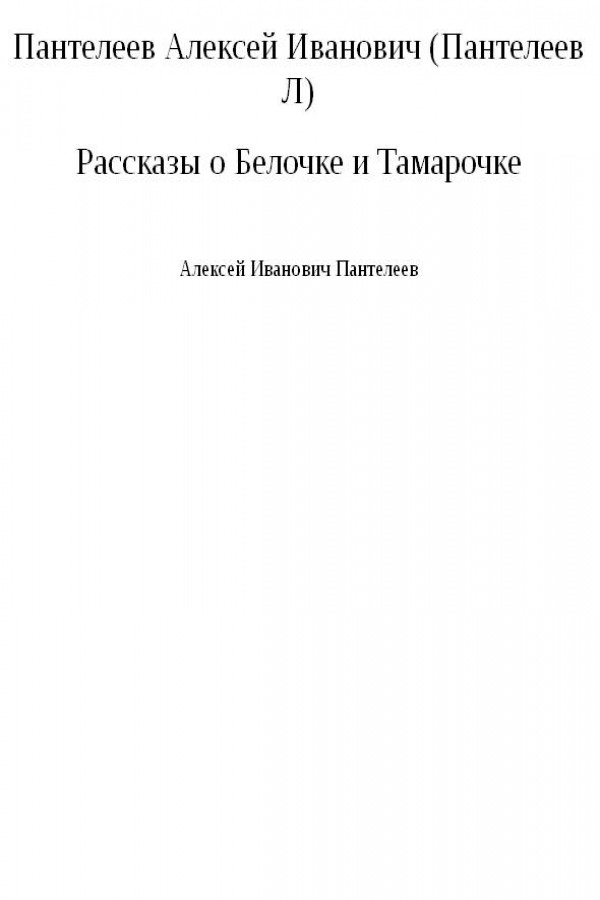 Пантелеев Алексей Иванович (Пантелеев Л)

Рассказы о Белочке и Тамарочке

Алексей Иванович Пантелеев